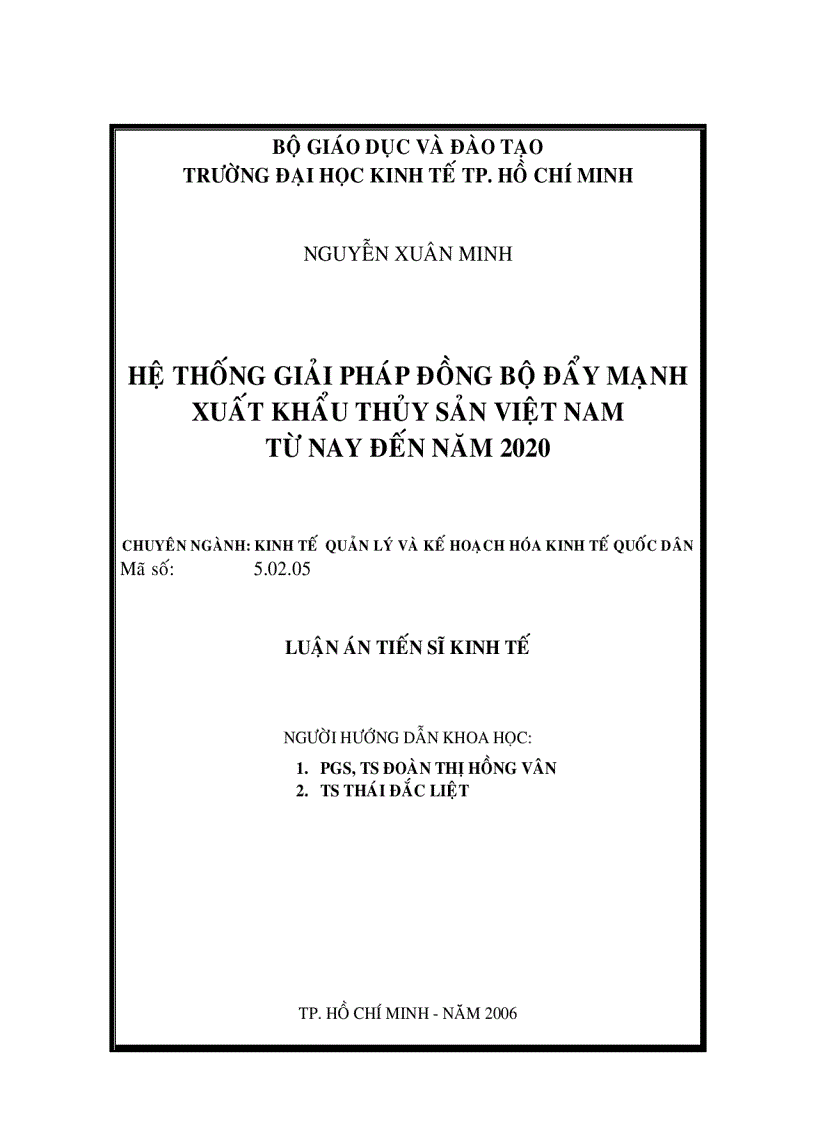 BỘ GIÁO DỤC VÀ ĐÀO TẠO
TRƯỜNG ĐẠI HỌC KINH TẾ TP. HỒ CHÍ MINH

NGUYỄN XUÂN MINH

HỆ THỐNG GIẢI PHÁP ĐỒNG BỘ ĐẨY MẠNH XUẤT KHẨU THỦY SẢN VIỆT NAM TỪ NAY ĐẾN NĂM 2020

CHUYÊN NGÀNH: KINH TẾ QUẢN LÝ VÀ KẾ HOẠCH HÓA KINH TẾ QUỐC DÂN
Mã số: 5.02.05

LUẬN ÁN TIẾN SĨ KINH TẾ

NGƯỜI HƯỚNG DẪN KHOA HỌC:
1. PGS, TS ĐOÀN THỊ HỒNG VÂN
2. TS THÁI ĐẮC LIỆT

TP. HỒ CHÍ MINH - NĂM 2006